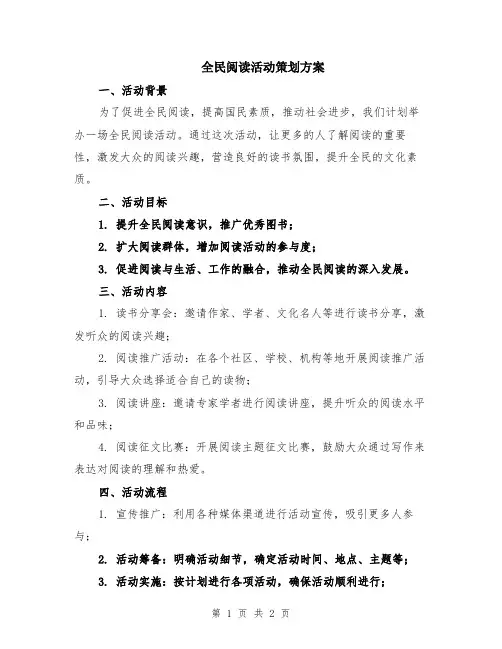 全民阅读活动策划方案

一、活动背景

为了促进全民阅读，提高国民素质，推动社会进步，我们计划举办一场全民阅读活动。通过这次活动，让更多的人了解阅读的重要性，激发大众的阅读兴趣，营造良好的读书氛围，提升全民的文化素质。

二、活动目标

1. 提升全民阅读意识，推广优秀图书；

2. 扩大阅读群体，增加阅读活动的参与度；

3. 促进阅读与生活、工作的融合，推动全民阅读的深入发展。

三、活动内容

1. 读书分享会：邀请作家、学者、文化名人等进行读书分享，激发听众的阅读兴趣；

2. 阅读推广活动：在各个社区、学校、机构等地开展阅读推广活动，引导大众选择适合自己的读物；

3. 阅读讲座：邀请专家学者进行阅读讲座，提升听众的阅读水平和品味；

4. 阅读征文比赛：开展阅读主题征文比赛，鼓励大众通过写作来表达对阅读的理解和热爱。

四、活动流程

1. 宣传推广：利用各种媒体渠道进行活动宣传，吸引更多人参与；

2. 活动筹备：明确活动细节，确定活动时间、地点、主题等；

3. 活动实施：按计划进行各项活动，确保活动顺利进行；

第 1 页 共 2 页